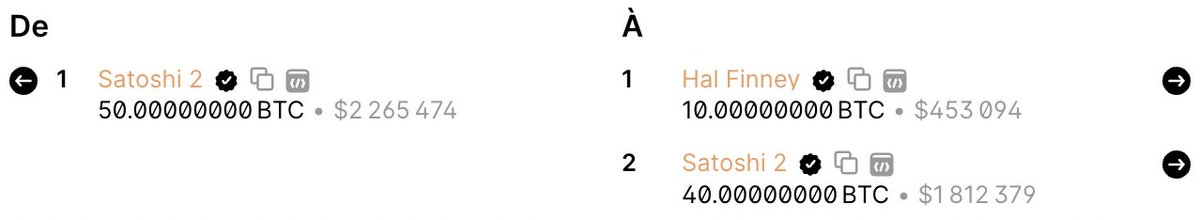 De

1 Satoshi 2
50.00000000 BTC • $2 265 474

À

1 Hal Finney
10.00000000 BTC • $453 094

2 Satoshi 2
40.00000000 BTC • $1 812 379